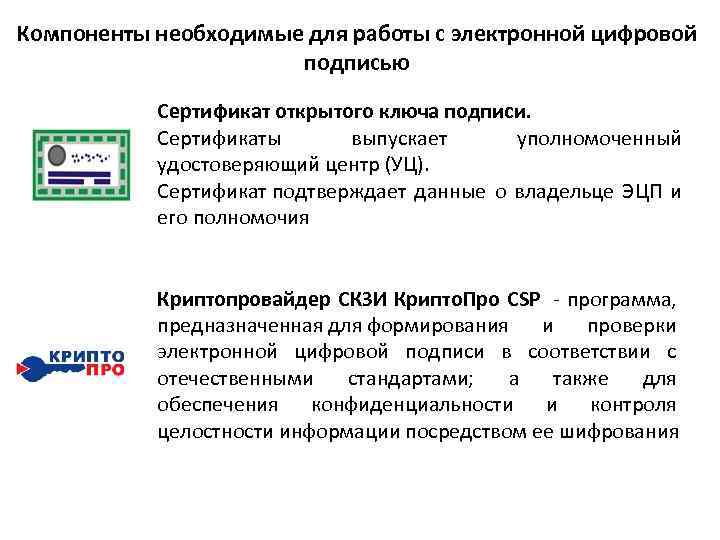 Компоненты необходимые для работы с электронной цифровой подписью

Сертификат открытого ключа подписи.
Сертификаты выпускает уполномоченный удостоверяющий центр (УЦ).
Сертификат подтверждает данные о владельце ЭЦП и его полномочия

КРИПТО ПРО

Криптопровайдер СКЗИ КриптоПро CSP - программа, предназначенная для формирования и проверки электронной цифровой подписи в соответствии с отечественными стандартами; а также для обеспечения конфиденциальности и контроля целостности информации посредством ее шифрования